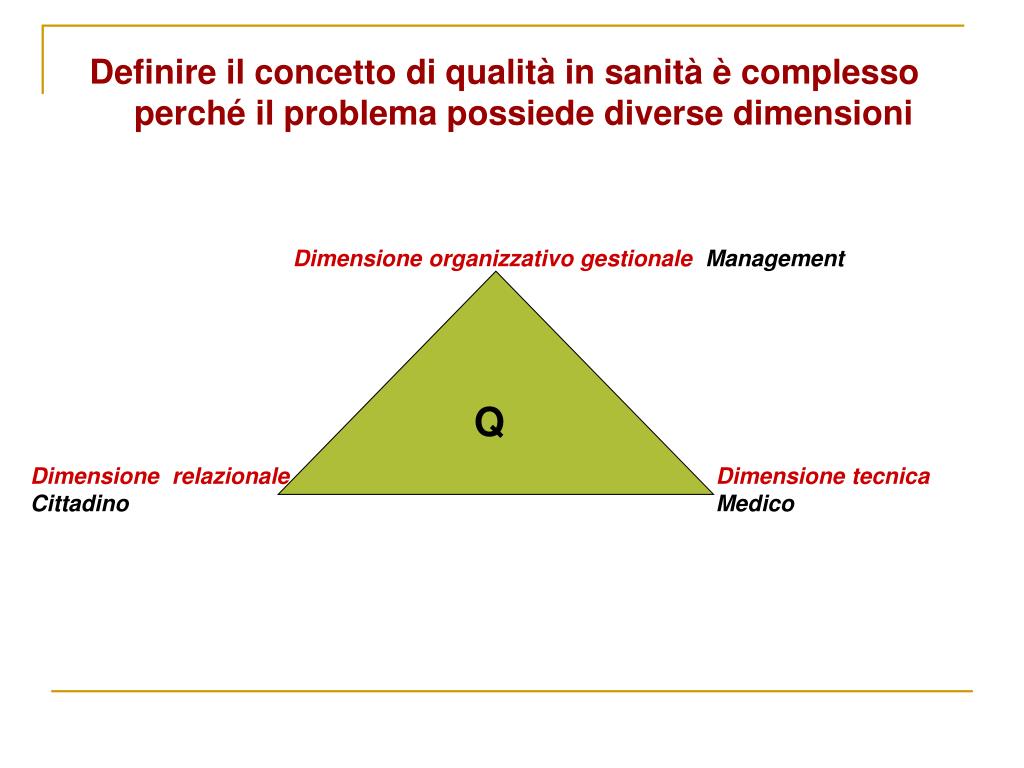 Definire il concetto di qualità in sanità è complesso perché il problema possiede diverse dimensioni

Dimensione organizzativo gestionale Management

Q

Dimensione relazionale
Cittadino

Dimensione tecnica
Medico